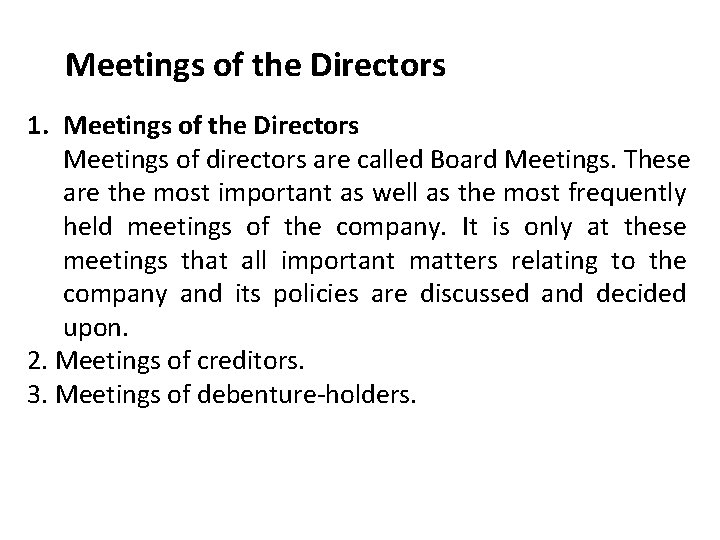 Meetings of the Directors

1. Meetings of the Directors
Meetings of directors are called Board Meetings. These are the most important as well as the most frequently held meetings of the company. It is only at these meetings that all important matters relating to the company and its policies are discussed and decided upon.

2. Meetings of creditors.

3. Meetings of debenture-holders.